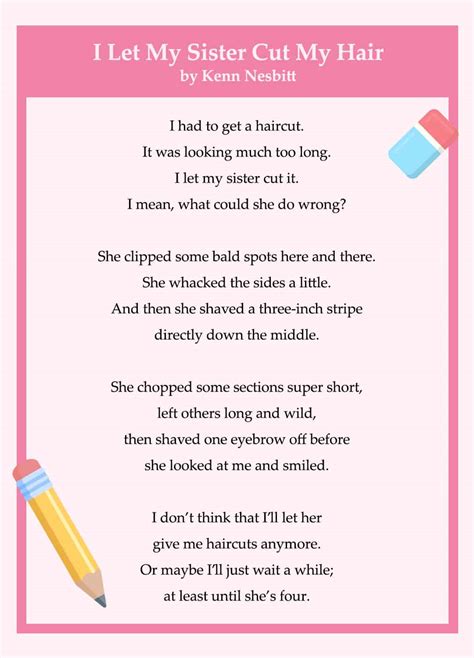 I Let My Sister Cut My Hair
by Kenn Nesbitt

I had to get a haircut.
It was looking much too long.
I let my sister cut it.
I mean, what could she do wrong?

She clipped some bald spots here and there.
She whacked the sides a little.
And then she shaved a three-inch stripe
directly down the middle.

She chopped some sections super short,
left others long and wild,
then shaved one eyebrow off before
she looked at me and smiled.

I don't think that I'll let her
give me haircuts anymore.
Or maybe I'll just wait a while;
at least until she's four.